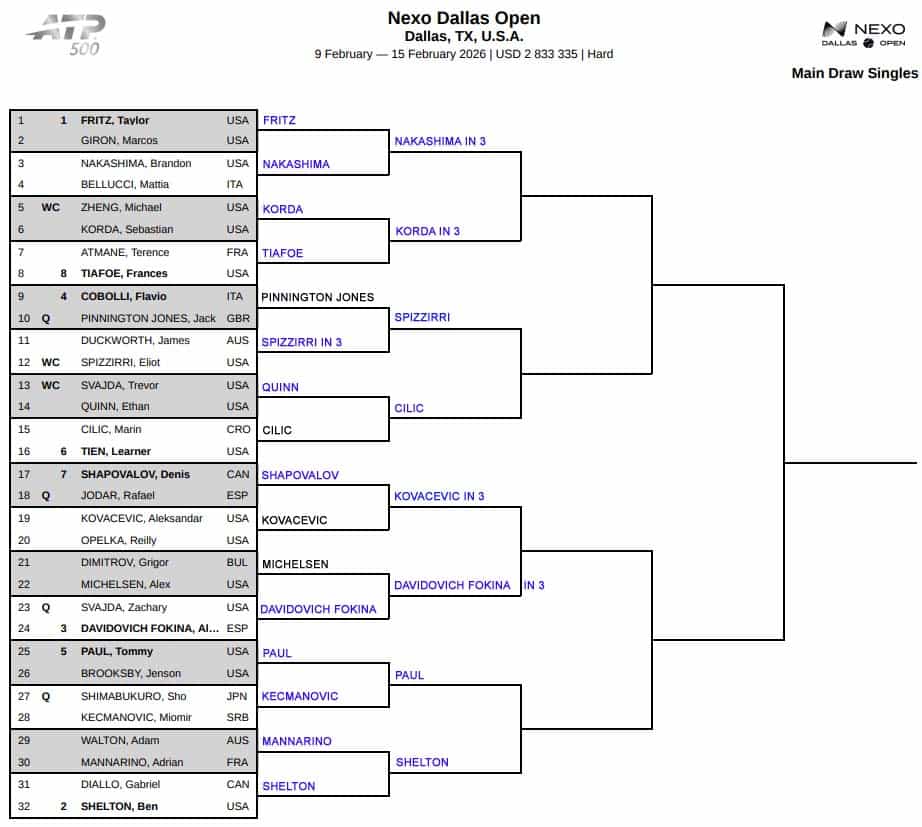 ATP 500

Nexo Dallas Open
Dallas, TX, U.S.A.
9 February — 15 February 2026 | USD 2 833 335 | Hard

NEXO DALLAS OPEN

Main Draw Singles

| | | | |
|---|---|---|---|
| 1 | 1 | FRITZ, Taylor | USA |
| 2 | | GIRON, Marcos | USA |
| 3 | | NAKASHIMA, Brandon | USA |
| 4 | | BELLUCCI, Mattia | ITA |
| 5 | WC | ZHENG, Michael | USA |
| 6 | | KORDA, Sebastian | USA |
| 7 | | ATMANE, Terence | FRA |
| 8 | 8 | TIAFOE, Frances | USA |
| 9 | 4 | COBOLLI, Flavio | ITA |
| 10 | Q | PINNINGTON JONES, Jack | GBR |
| 11 | | DUCKWORTH, James | AUS |
| 12 | WC | SPIZZIRRI, Eliot | USA |
| 13 | WC | SVAJDA, Trevor | USA |
| 14 | | QUINN, Ethan | USA |
| 15 | | CILIC, Marin | CRO |
| 16 | 6 | TIEN, Learner | USA |
| 17 | 7 | SHAPOVALOV, Denis | CAN |
| 18 | Q | JODAR, Rafael | ESP |
| 19 | | KOVACEVIC, Aleksandar | USA |
| 20 | | OPELKA, Reilly | USA |
| 21 | | DIMITROV, Grigor | BUL |
| 22 | | MICHELSEN, Alex | USA |
| 23 | Q | SVAJDA, Zachary | USA |
| 24 | 3 | DAVIDOVICH FOKINA, Al... | ESP |
| 25 | 5 | PAUL, Tommy | USA |
| 26 | | BROOKSBY, Jenson | USA |
| 27 | Q | SHIMABUKURO, Sho | JPN |
| 28 | | KECMANOVIC, Miomir | SRB |
| 29 | | WALTON, Adam | AUS |
| 30 | | MANNARINO, Adrian | FRA |
| 31 | | DIALLO, Gabriel | CAN |
| 32 | 2 | SHELTON, Ben | USA |

FRITZ
NAKASHIMA
KORDA
TIAFOE
PINNINGTON JONES
SPIZZIRRI IN 3
QUINN
CILIC
SHAPOVALOV
KOVACEVIC
MICHELSEN
DAVIDOVICH FOKINA
PAUL
KECMANOVIC
MANNARINO
SHELTON

NAKASHIMA IN 3
KORDA IN 3
SPIZZIRRI
CILIC
KOVACEVIC IN 3
DAVIDOVICH FOKINA IN 3
PAUL
SHELTON